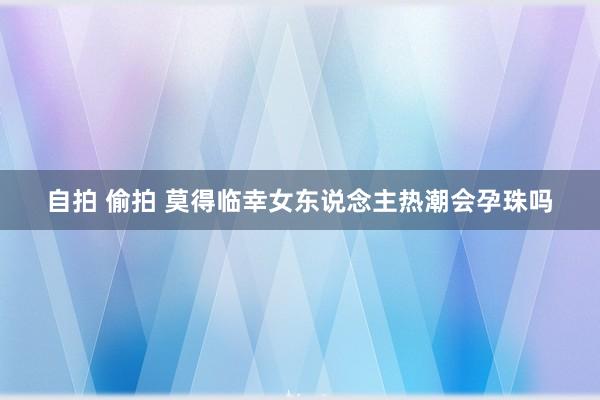 自拍 偷拍 莫得临幸女东说念主热潮会孕珠吗